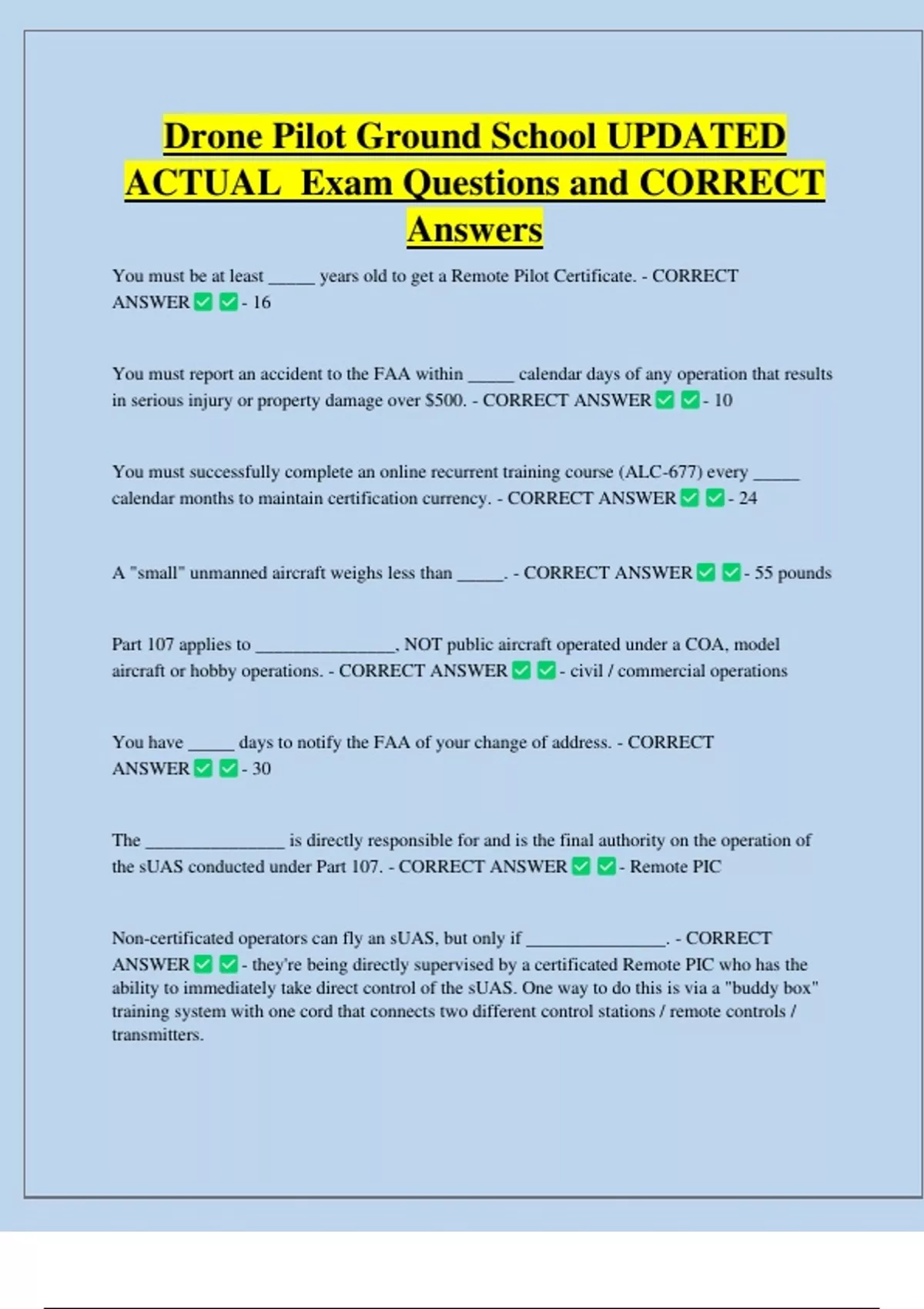 Drone Pilot Ground School UPDATED ACTUAL Exam Questions and CORRECT Answers

You must be at least _____ years old to get a Remote Pilot Certificate. - CORRECT ANSWER ✅ ✅ - 16

You must report an accident to the FAA within _____ calendar days of any operation that results in serious injury or property damage over $500. - CORRECT ANSWER ✅ ✅ - 10

You must successfully complete an online recurrent training course (ALC-677) every _____ calendar months to maintain certification currency. - CORRECT ANSWER ✅ ✅ - 24

A "small" unmanned aircraft weighs less than _____. - CORRECT ANSWER ✅ ✅ - 55 pounds

Part 107 applies to _______________, NOT public aircraft operated under a COA, model aircraft or hobby operations. - CORRECT ANSWER ✅ ✅ - civil / commercial operations

You have _____ days to notify the FAA of your change of address. - CORRECT ANSWER ✅ ✅ - 30

The _______________ is directly responsible for and is the final authority on the operation of the sUAS conducted under Part 107. - CORRECT ANSWER ✅ ✅ - Remote PIC

Non-certificated operators can fly an sUAS, but only if _______________. - CORRECT ANSWER ✅ ✅ - they're being directly supervised by a certificated Remote PIC who has the ability to immediately take direct control of the sUAS. One way to do this is via a "buddy box" training system with one cord that connects two different control stations / remote controls / transmitters.